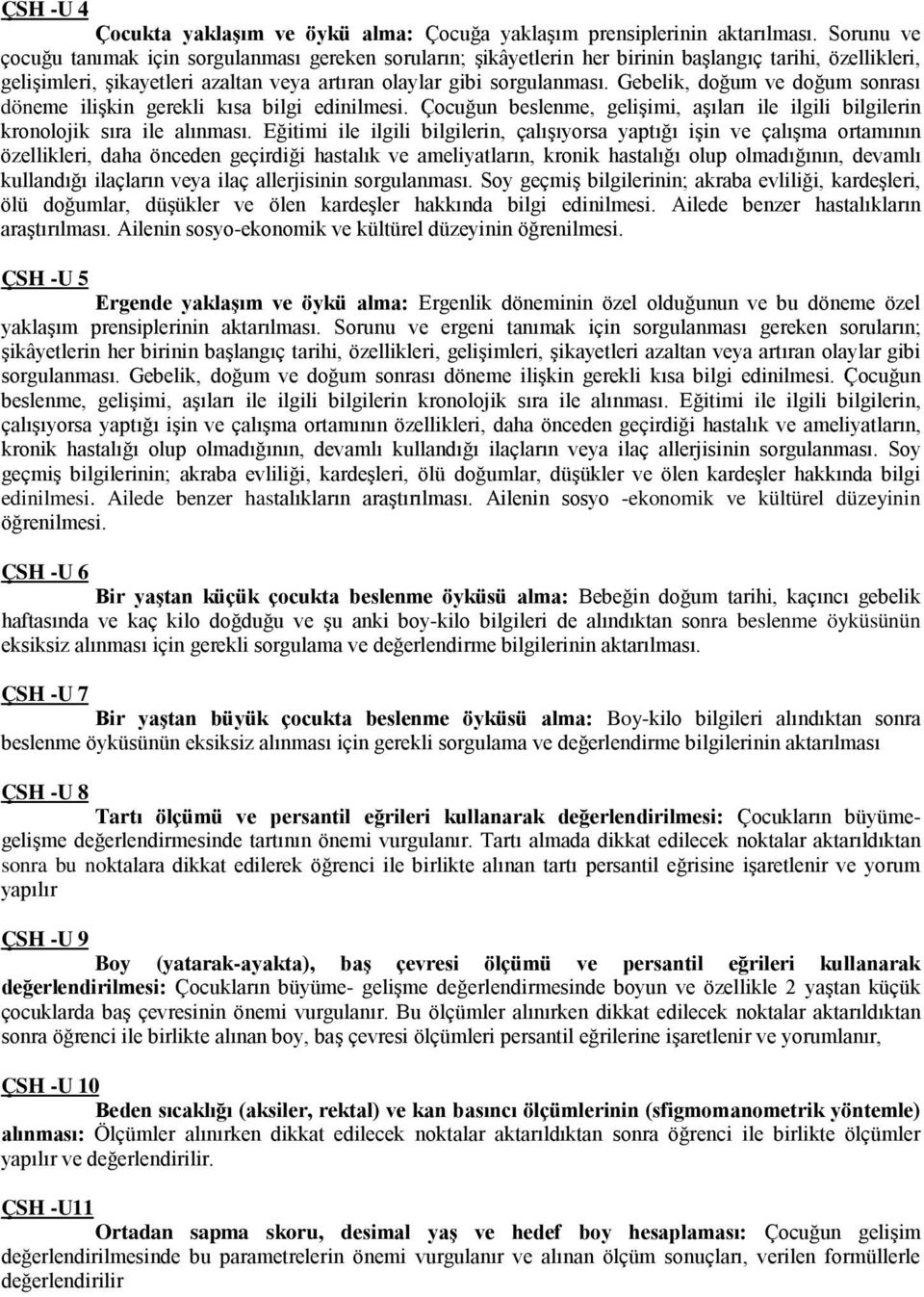 ÇSH -U 4

Çocukta yaklaşım ve öykü alma: Çocuğa yaklaşım prensiplerinin aktarılması. Sorunu ve çocuğu tanımak için sorgulanması gereken soruların; şikâyetlerin her birinin başlangıç tarihi, özellikleri, gelişimleri, şikayetleri azaltan veya artıran olaylar gibi sorgulanması. Gebelik, doğum ve doğum sonrası döneme ilişkin gerekli kısa bilgi edinilmesi. Çocuğun beslenme, gelişimi, aşıları ile ilgili bilgilerin kronolojik sıra ile alınması. Eğitimi ile ilgili bilgilerin, çalışıyorsa yaptığı işin ve çalışma ortamının özellikleri, daha önceden geçirdiği hastalık ve ameliyatların, kronik hastalığı olup olmadığının, devamlı kullandığı ilaçların veya ilaç allerjisinin sorgulanması. Soy geçmiş bilgilerinin; akraba evliliği, kardeşleri, ölü doğumlar, düşükler ve ölen kardeşler hakkında bilgi edinilmesi. Ailede benzer hastalıkların araştırılması. Ailenin sosyo-ekonomik ve kültürel düzeyinin öğrenilmesi.

ÇSH -U 5

Ergende yaklaşım ve öykü alma: Ergenlik döneminin özel olduğunun ve bu döneme özel yaklaşım prensiplerinin aktarılması. Sorunu ve ergeni tanımak için sorgulanması gereken soruların; şikâyetlerin her birinin başlangıç tarihi, özellikleri, gelişimleri, şikayetleri azaltan veya artıran olaylar gibi sorgulanması. Gebelik, doğum ve doğum sonrası döneme ilişkin gerekli kısa bilgi edinilmesi. Çocuğun beslenme, gelişimi, aşıları ile ilgili bilgilerin kronolojik sıra ile alınması. Eğitimi ile ilgili bilgilerin, çalışıyorsa yaptığı işin ve çalışma ortamının özellikleri, daha önceden geçirdiği hastalık ve ameliyatların, kronik hastalığı olup olmadığının, devamlı kullandığı ilaçların veya ilaç allerjisinin sorgulanması. Soy geçmiş bilgilerinin; akraba evliliği, kardeşleri, ölü doğumlar, düşükler ve ölen kardeşler hakkında bilgi edinilmesi. Ailede benzer hastalıkların araştırılması. Ailenin sosyo -ekonomik ve kültürel düzeyinin öğrenilmesi.

ÇSH -U 6

Bir yaştan küçük çocukta beslenme öyküsü alma: Bebeğin doğum tarihi, kaçıncı gebelik haftasında ve kaç kilo doğduğu ve şu anki boy-kilo bilgileri de alındıktan sonra beslenme öyküsünün eksiksiz alınması için gerekli sorgulama ve değerlendirme bilgilerinin aktarılması.

ÇSH -U 7

Bir yaştan büyük çocukta beslenme öyküsü alma: Boy-kilo bilgileri alındıktan sonra beslenme öyküsünün eksiksiz alınması için gerekli sorgulama ve değerlendirme bilgilerinin aktarılması

ÇSH -U 8

Tartı ölçümü ve persantil eğrileri kullanarak değerlendirilmesi: Çocukların büyüme-gelişme değerlendirmesinde tartının önemi vurgulanır. Tartı almada dikkat edilecek noktalar aktarıldıktan sonra bu noktalara dikkat edilerek öğrenci ile birlikte alınan tartı persantil eğrisine işaretlenir ve yorum yapılır

ÇSH -U 9

Boy (yatarak-ayakta), baş çevresi ölçümü ve persantil eğrileri kullanarak değerlendirilmesi: Çocukların büyüme- gelişme değerlendirmesinde boyun ve özellikle 2 yaştan küçük çocuklarda baş çevresinin önemi vurgulanır. Bu ölçümler alınırken dikkat edilecek noktalar aktarıldıktan sonra öğrenci ile birlikte alınan boy, baş çevresi ölçümleri persantil eğrilerine işaretlenir ve yorumlanır,

ÇSH -U 10

Beden sıcaklığı (aksiler, rektal) ve kan basıncı ölçümlerinin (sfigmomanometrik yöntemle) alınması: Ölçümler alınırken dikkat edilecek noktalar aktarıldıktan sonra öğrenci ile birlikte ölçümler yapılır ve değerlendirilir.

ÇSH -U11

Ortadan sapma skoru, desimal yaş ve hedef boy hesaplaması: Çocuğun gelişim değerlendirilmesinde bu parametrelerin önemi vurgulanır ve alınan ölçüm sonuçları, verilen formüllerle değerlendirilir